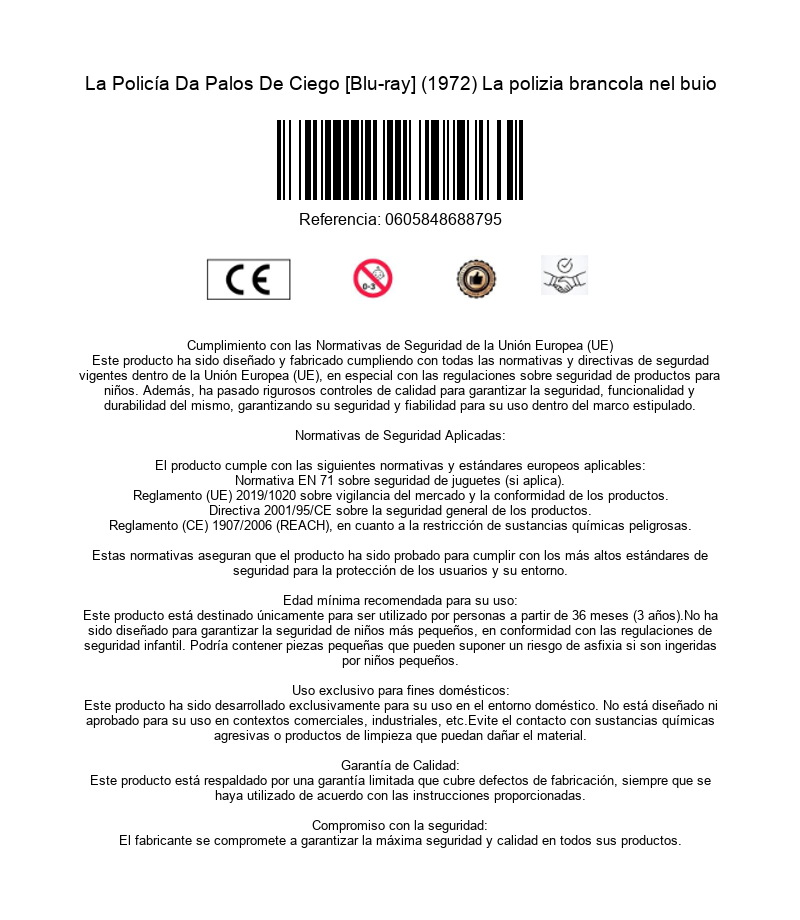 La Policía Da Palos De Ciego [Blu-ray] (1972) La polizia brancola nel buio

Referencia: 0605848688795

CE

0-3

Cumplimiento con las Normativas de Seguridad de la Unión Europea (UE)
Este producto ha sido diseñado y fabricado cumpliendo con todas las normativas y directivas de segurdad vigentes dentro de la Unión Europea (UE), en especial con las regulaciones sobre seguridad de productos para niños. Además, ha pasado rigurosos controles de calidad para garantizar la seguridad, funcionalidad y durabilidad del mismo, garantizando su seguridad y fiabilidad para su uso dentro del marco estipulado.

Normativas de Seguridad Aplicadas:

El producto cumple con las siguientes normativas y estándares europeos aplicables:
Normativa EN 71 sobre seguridad de juguetes (si aplica).
Reglamento (UE) 2019/1020 sobre vigilancia del mercado y la conformidad de los productos.
Directiva 2001/95/CE sobre la seguridad general de los productos.
Reglamento (CE) 1907/2006 (REACH), en cuanto a la restricción de sustancias químicas peligrosas.

Estas normativas aseguran que el producto ha sido probado para cumplir con los más altos estándares de seguridad para la protección de los usuarios y su entorno.

Edad mínima recomendada para su uso:
Este producto está destinado únicamente para ser utilizado por personas a partir de 36 meses (3 años).No ha sido diseñado para garantizar la seguridad de niños más pequeños, en conformidad con las regulaciones de seguridad infantil. Podría contener piezas pequeñas que pueden suponer un riesgo de asfixia si son ingeridas por niños pequeños.

Uso exclusivo para fines domésticos:
Este producto ha sido desarrollado exclusivamente para su uso en el entorno doméstico. No está diseñado ni aprobado para su uso en contextos comerciales, industriales, etc.Evite el contacto con sustancias químicas agresivas o productos de limpieza que puedan dañar el material.

Garantía de Calidad:
Este producto está respaldado por una garantía limitada que cubre defectos de fabricación, siempre que se haya utilizado de acuerdo con las instrucciones proporcionadas.

Compromiso con la seguridad:
El fabricante se compromete a garantizar la máxima seguridad y calidad en todos sus productos.